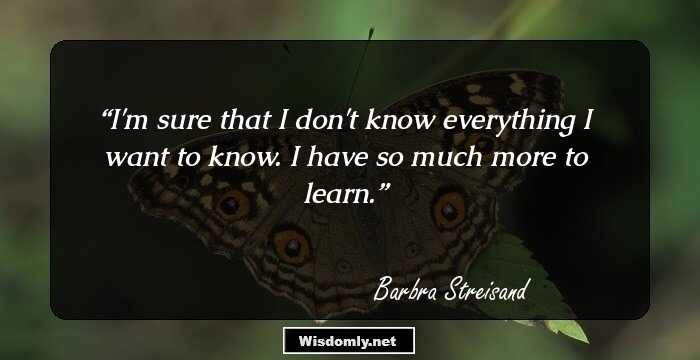 “I'm sure that I don't know everything I want to know. I have so much more to learn.”

Barbra Streisand

Wisdomly.net